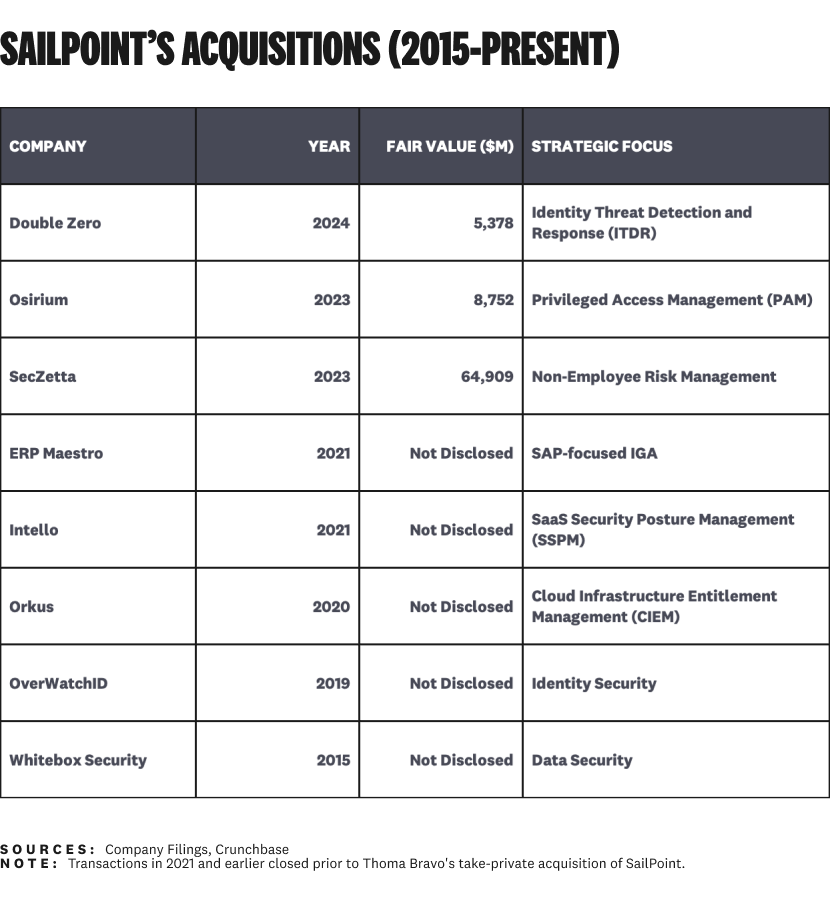 SAILPOINT'S ACQUISITIONS (2015-PRESENT)

| COMPANY | YEAR | FAIR VALUE ($M) | STRATEGIC FOCUS |
|---|---|---|---|
| Double Zero | 2024 | 5,378 | Identity Threat Detection and Response (ITDR) |
| Osirium | 2023 | 8,752 | Privileged Access Management (PAM) |
| SecZetta | 2023 | 64,909 | Non-Employee Risk Management |
| ERP Maestro | 2021 | Not Disclosed | SAP-focused IGA |
| Intello | 2021 | Not Disclosed | SaaS Security Posture Management (SSPM) |
| Orkus | 2020 | Not Disclosed | Cloud Infrastructure Entitlement Management (CIEM) |
| OverWatchID | 2019 | Not Disclosed | Identity Security |
| Whitebox Security | 2015 | Not Disclosed | Data Security |

SOURCES: Company Filings, Crunchbase
NOTE: Transactions in 2021 and earlier closed prior to Thoma Bravo's take-private acquisition of SailPoint.